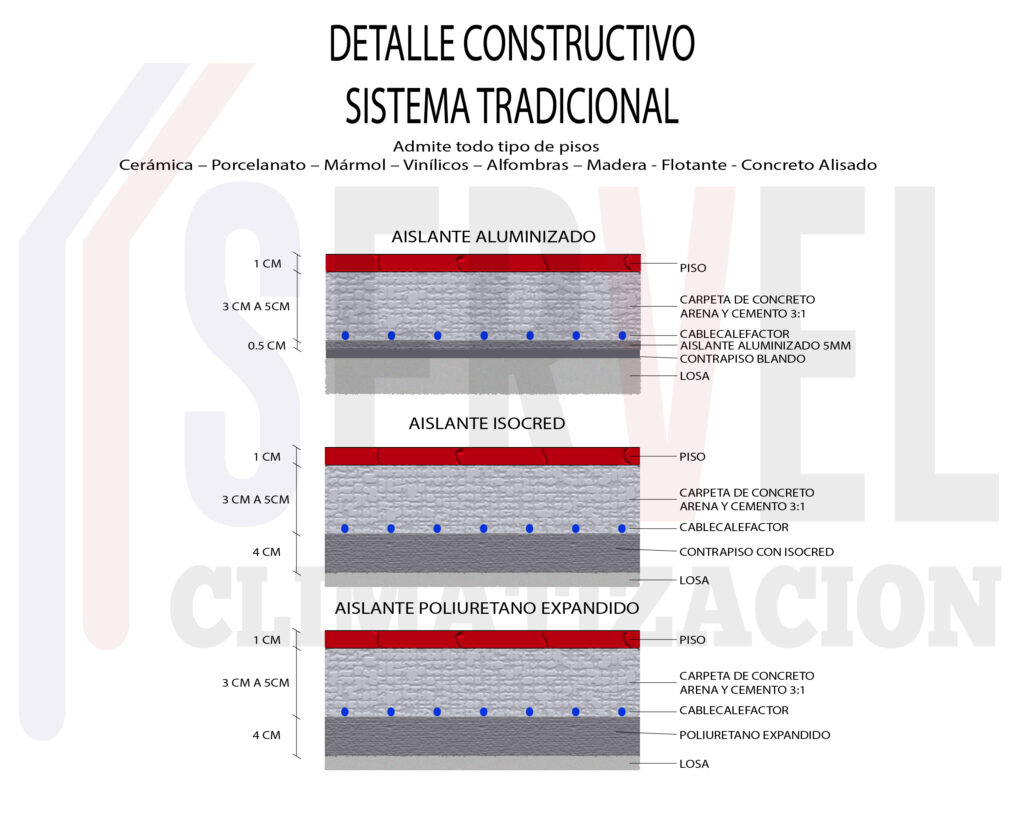 DETALLE CONSTRUCTIVO
SISTEMA TRADICIONAL

Admite todo tipo de pisos
Cerámica – Porcelanato – Mármol – Vinílicos – Alfombras – Madera - Flotante - Concreto Alisado

SERVEL
CLIMATIZACION

AISLANTE ALUMINIZADO

1 CM
3 CM A 5CM
0.5 CM

PISO
CARPETA DE CONCRETO ARENA Y CEMENTO 3:1
CABLECALEFACTOR
AISLANTE ALUMINIZADO 5MM
CONTRAPISO BLANDO
LOSA

AISLANTE ISOCRED

1 CM
3 CM A 5CM
4 CM

PISO
CARPETA DE CONCRETO ARENA Y CEMENTO 3:1
CABLECALEFACTOR
CONTRAPISO CON ISOCRED
LOSA

AISLANTE POLIURETANO EXPANDIDO

1 CM
3 CM A 5CM
4 CM

PISO
CARPETA DE CONCRETO ARENA Y CEMENTO 3:1
CABLECALEFACTOR
POLIURETANO EXPANDIDO
LOSA